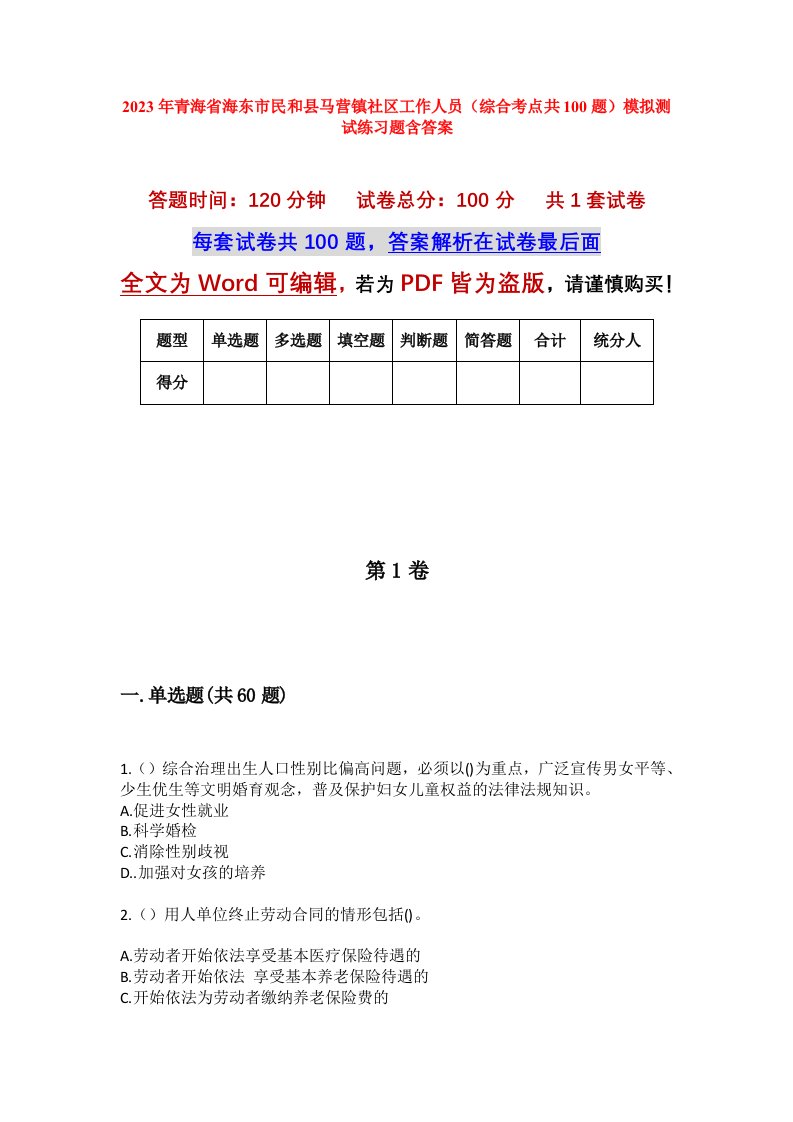 2023年青海省海东市民和县马营镇社区工作人员（综合考点共100题）模拟测试练习题含答案

答题时间：120分钟　试卷总分：100分　共1套试卷

每套试卷共100题，答案解析在试卷最后面

全文为Word可编辑，若为PDF皆为盗版，请谨慎购买！

| 题型 | 单选题 | 多选题 | 填空题 | 判断题 | 简答题 | 合计 | 统分人 |
|---|---|---|---|---|---|---|---|
| 得分 | | | | | | | |

第1卷

一.单选题(共60题)

1.（）综合治理出生人口性别比偏高问题，必须以()为重点，广泛宣传男女平等、少生优生等文明婚育观念，普及保护妇女儿童权益的法律法规知识。
A.促进女性就业
B.科学婚检
C.消除性别歧视
D..加强对女孩的培养

2.（）用人单位终止劳动合同的情形包括()。

A.劳动者开始依法享受基本医疗保险待遇的
B.劳动者开始依法 享受基本养老保险待遇的
C.开始依法为劳动者缴纳养老保险费的